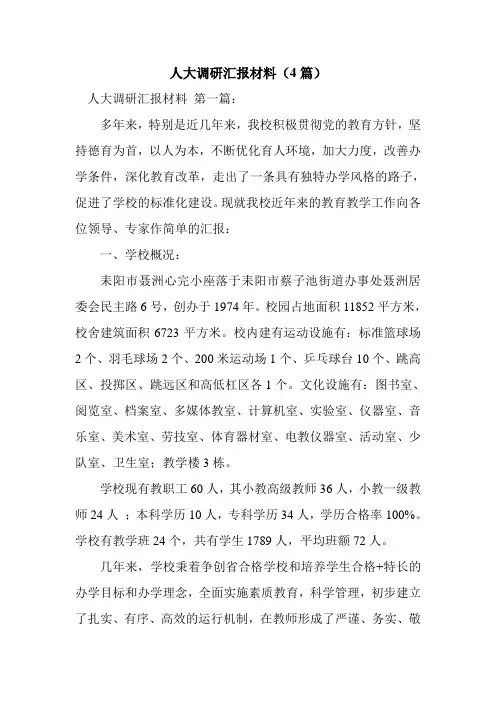 人大调研汇报材料（4 篇）

人大调研汇报材料 第一篇:

多年来，特别是近几年来，我校积极贯彻党的教育方针，坚持德育为首，以人为本，不断优化育人环境，加大力度，改善办学条件，深化教育改革，走出了一条具有独特办学风格的路子，促进了学校的标准化建设。现就我校近年来的教育教学工作向各位领导、专家作简单的汇报:

一、学校概况:

耒阳市聂洲心完小座落于耒阳市蔡子池街道办事处聂洲居委会民主路 6 号，创办于 1974 年。校园占地面积 11852 平方米，校舍建筑面积 6723 平方米。校内建有运动设施有：标准篮球场 2 个、羽毛球场 2 个、200 米运动场 1 个、乒乓球台 10 个、跳高区、投掷区、跳远区和高低杠区各 1 个。文化设施有：图书室、阅览室、档案室、多媒体教室、计算机室、实验室、仪器室、音乐室、美术室、劳技室、体育器材室、电教仪器室、活动室、少队室、卫生室；教学楼 3 栋。

学校现有教职工 60 人，其小教高级教师 36 人，小教一级教师 24 人 ；本科学历 10 人，专科学历 34 人，学历合格率 100%。学校有教学班 24 个，共有学生 1789 人，平均班额 72 人。

几年来，学校秉着争创省合格学校和培养学生合格+特长的办学目标和办学理念，全面实施素质教育，科学管理，初步建立了扎实、有序、高效的运行机制，在教师形成了严谨、务实、敬